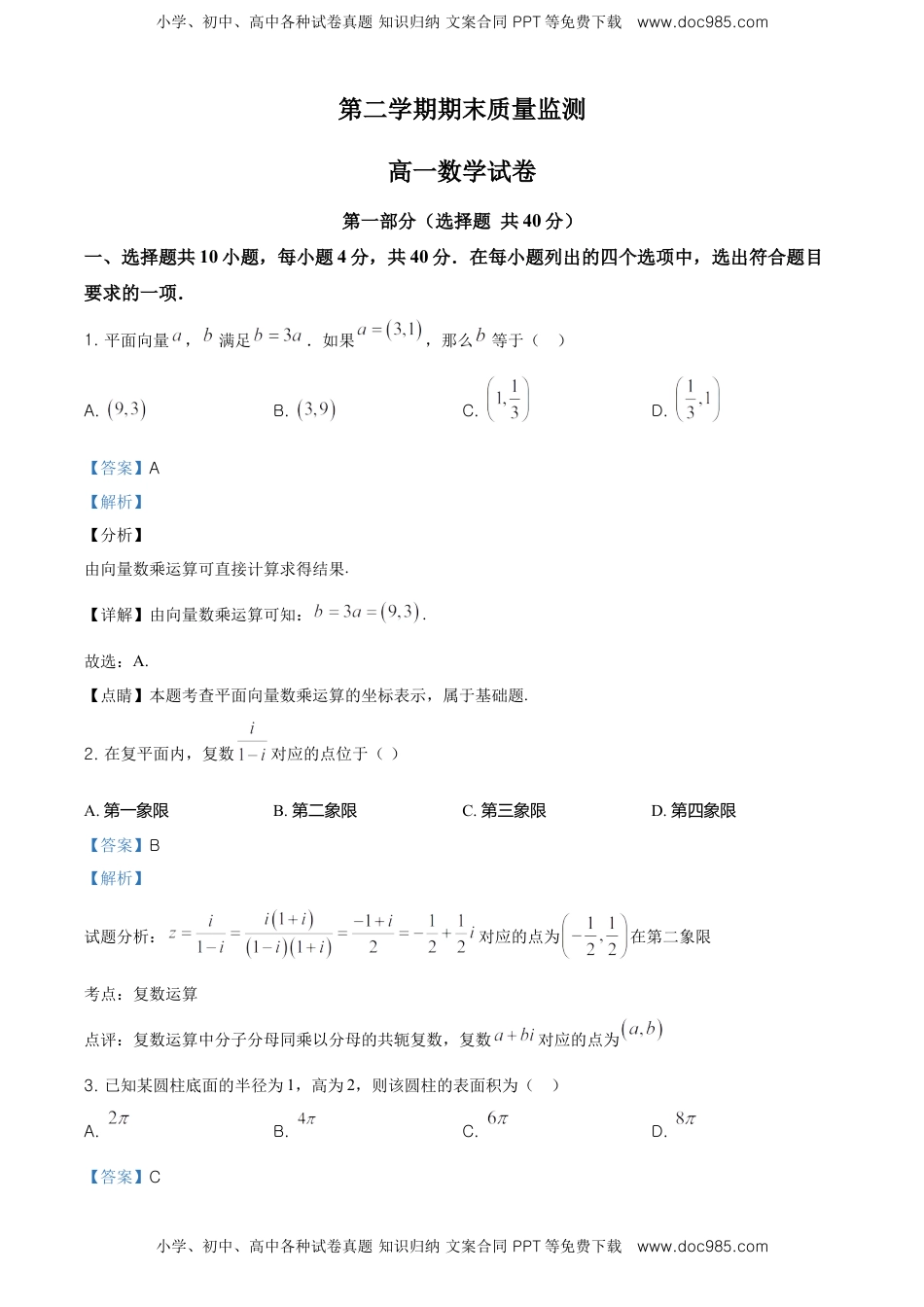 小学、初中、高中各种试卷真题 知识归纳 文案合同 PPT 等免费下载 www.doc985.com

第二学期期末质量监测

高一数学试卷

第一部分（选择题 共 40 分）

一、选择题共 10 小题，每小题 4 分，共 40 分．在每小题列出的四个选项中，选出符合题目要求的一项．

1. 平面向量 $a$，$b$ 满足 $b=3a$．如果 $a=(3,1)$，那么 $b$ 等于（ ）

A. $(9,3)$　　B. $(3,9)$　　C. $\left(1,\frac{1}{3}\right)$　　D. $\left(\frac{1}{3},1\right)$

【答案】A

【解析】

【分析】

由向量数乘运算可直接计算求得结果.

【详解】由向量数乘运算可知：$b=3a=(9,3)$.

故选：A.

【点睛】本题考查平面向量数乘运算的坐标表示，属于基础题.

2. 在复平面内，复数 $\frac{i}{1-i}$ 对应的点位于（ ）

A. 第一象限　　B. 第二象限　　C. 第三象限　　D. 第四象限

【答案】B

【解析】

试题分析：$z=\frac{i}{1-i}=\frac{i(1+i)}{(1-i)(1+i)}=\frac{-1+i}{2}=-\frac{1}{2}+\frac{1}{2}i$ 对应的点为 $\left(-\frac{1}{2},\frac{1}{2}\right)$ 在第二象限

考点：复数运算

点评：复数运算中分子分母同乘以分母的共轭复数，复数 $a+bi$ 对应的点为 $(a,b)$

3. 已知某圆柱底面的半径为 1，高为 2，则该圆柱的表面积为（ ）

A. $2\pi$　　B. $4\pi$　　C. $6\pi$　　D. $8\pi$

【答案】C

小学、初中、高中各种试卷真题 知识归纳 文案合同 PPT 等免费下载 www.doc985.com